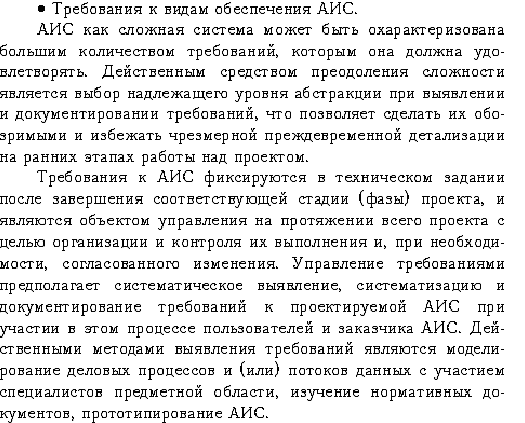 • Требования к видам обеспечения АИС.

АИС как сложная система может быть охарактеризована большим количеством требований, которым она должна удовлетворять. Действенным средством преодоления сложности является выбор надлежащего уровня абстракции при выявлении и документировании требований, что позволяет сделать их обозримыми и избежать чрезмерной преждевременной детализации на ранних этапах работы над проектом.

Требования к АИС фиксируются в техническом задании после завершения соответствующей стадии (фазы) проекта, и являются объектом управления на протяжении всего проекта с целью организации и контроля их выполнения и, при необходимости, согласованного изменения. Управление требованиями предполагает систематическое выявление, систематизацию и документирование требований к проектируемой АИС при участии в этом процессе пользователей и заказчика АИС. Действенными методами выявления требований являются моделирование деловых процессов и (или) потоков данных с участием специалистов предметной области, изучение нормативных документов, прототипирование АИС.